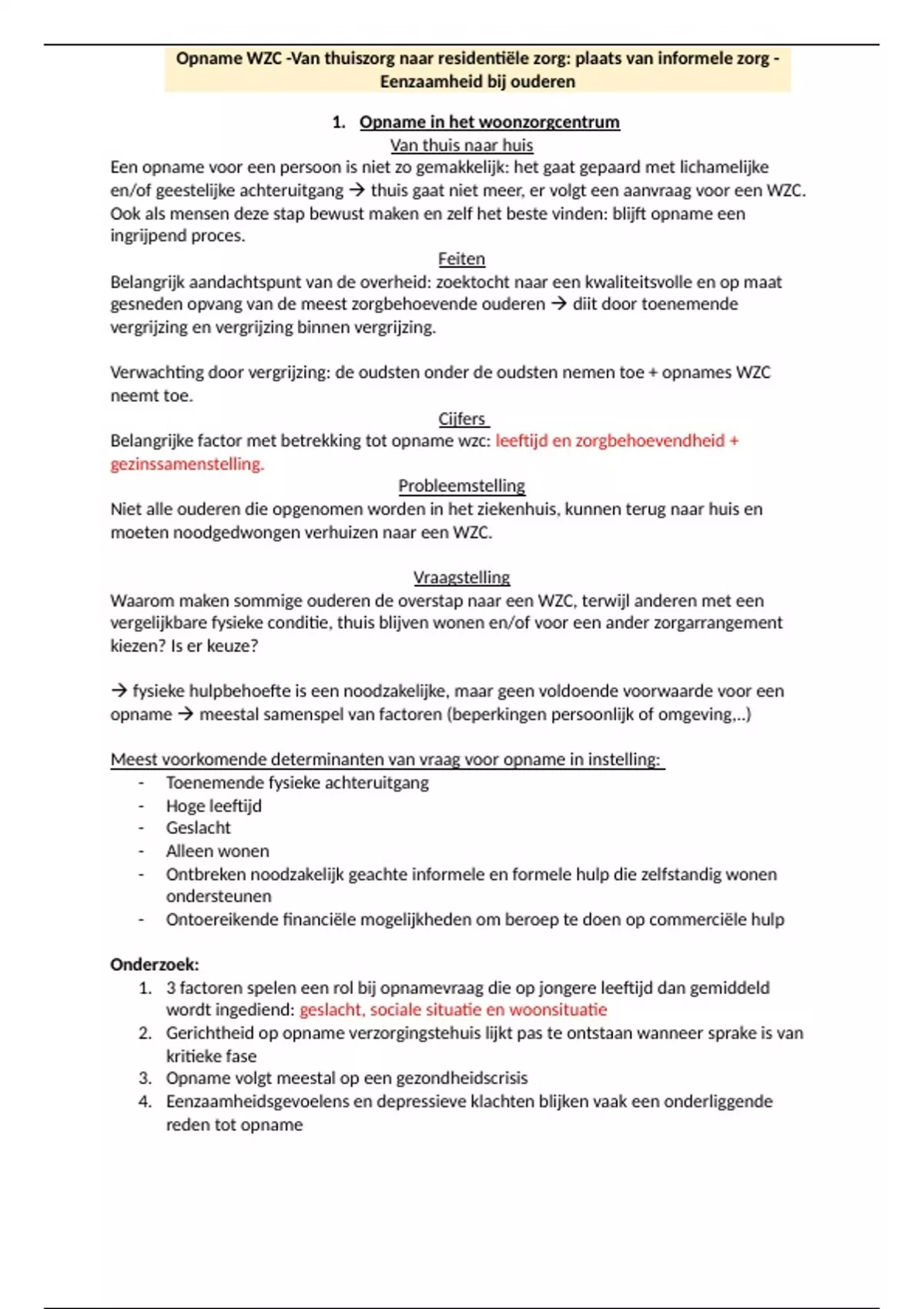 Opname WZC -Van thuiszorg naar residentiële zorg: plaats van informele zorg - Eenzaamheid bij ouderen

1. Opname in het woonzorgcentrum

Van thuis naar huis

Een opname voor een persoon is niet zo gemakkelijk: het gaat gepaard met lichamelijke en/of geestelijke achteruitgang → thuis gaat niet meer, er volgt een aanvraag voor een WZC. Ook als mensen deze stap bewust maken en zelf het beste vinden: blijft opname een ingrijpend proces.

Feiten

Belangrijk aandachtspunt van de overheid: zoektocht naar een kwaliteitsvolle en op maat gesneden opvang van de meest zorgbehoevende ouderen → diit door toenemende vergrijzing en vergrijzing binnen vergrijzing.

Verwachting door vergrijzing: de oudsten onder de oudsten nemen toe + opnames WZC neemt toe.

Cijfers

Belangrijke factor met betrekking tot opname wzc: leeftijd en zorgbehoevendheid + gezinssamenstelling.

Probleemstelling

Niet alle ouderen die opgenomen worden in het ziekenhuis, kunnen terug naar huis en moeten noodgedwongen verhuizen naar een WZC.

Vraagstelling

Waarom maken sommige ouderen de overstap naar een WZC, terwijl anderen met een vergelijkbare fysieke conditie, thuis blijven wonen en/of voor een ander zorgarrangement kiezen? Is er keuze?

→ fysieke hulpbehoefte is een noodzakelijke, maar geen voldoende voorwaarde voor een opname → meestal samenspel van factoren (beperkingen persoonlijk of omgeving,..)

Meest voorkomende determinanten van vraag voor opname in instelling:

- Toenemende fysieke achteruitgang
- Hoge leeftijd
- Geslacht
- Alleen wonen
- Ontbreken noodzakelijk geachte informele en formele hulp die zelfstandig wonen ondersteunen
- Ontoereikende financiële mogelijkheden om beroep te doen op commerciële hulp

Onderzoek:

1. 3 factoren spelen een rol bij opnamevraag die op jongere leeftijd dan gemiddeld wordt ingediend: geslacht, sociale situatie en woonsituatie
2. Gerichtheid op opname verzorgingstehuis lijkt pas te ontstaan wanneer sprake is van kritieke fase
3. Opname volgt meestal op een gezondheidscrisis
4. Eenzaamheidsgevoelens en depressieve klachten blijken vaak een onderliggende reden tot opname